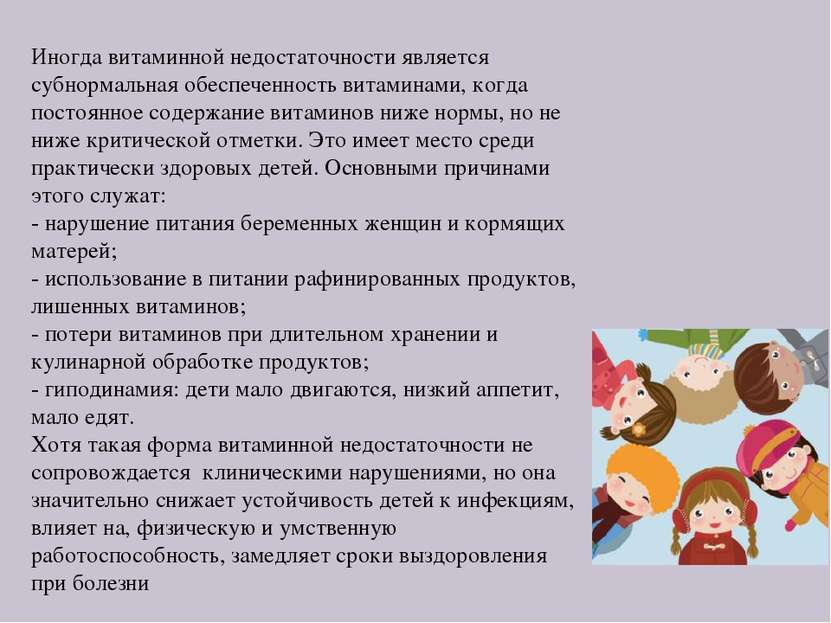 Иногда витаминной недостаточности является субнормальная обеспеченность витаминами, когда постоянное содержание витаминов ниже нормы, но не ниже критической отметки. Это имеет место среди практически здоровых детей. Основными причинами этого служат:
- нарушение питания беременных женщин и кормящих матерей;
- использование в питании рафинированных продуктов, лишенных витаминов;
- потери витаминов при длительном хранении и кулинарной обработке продуктов;
- гиподинамия: дети мало двигаются, низкий аппетит, мало едят.
Хотя такая форма витаминной недостаточности не сопровождается клиническими нарушениями, но она значительно снижает устойчивость детей к инфекциям, влияет на, физическую и умственную работоспособность, замедляет сроки выздоровления при болезни